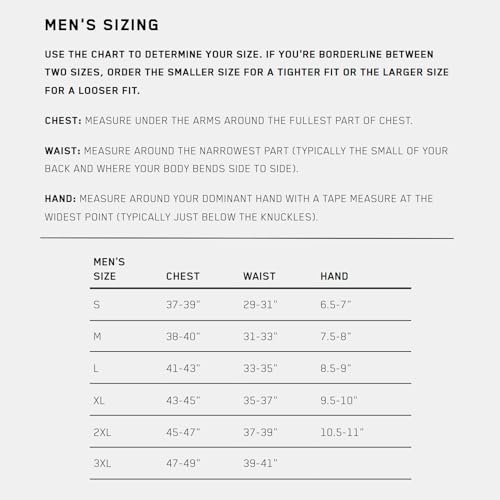 MEN'S SIZING

USE THE CHART TO DETERMINE YOUR SIZE. IF YOU'RE BORDERLINE BETWEEN TWO SIZES, ORDER THE SMALLER SIZE FOR A TIGHTER FIT OR THE LARGER SIZE FOR A LOOSER FIT.

CHEST: MEASURE UNDER THE ARMS AROUND THE FULLEST PART OF CHEST.

WAIST: MEASURE AROUND THE NARROWEST PART (TYPICALLY THE SMALL OF YOUR BACK AND WHERE YOUR BODY BENDS SIDE TO SIDE).

HAND: MEASURE AROUND YOUR DOMINANT HAND WITH A TAPE MEASURE AT THE WIDEST POINT (TYPICALLY JUST BELOW THE KNUCKLES).

| MEN'S SIZE | CHEST | WAIST | HAND |
|---|---|---|---|
| S | 37-39" | 29-31" | 6.5-7" |
| M | 38-40" | 31-33" | 7.5-8" |
| L | 41-43" | 33-35" | 8.5-9" |
| XL | 43-45" | 35-37" | 9.5-10" |
| 2XL | 45-47" | 37-39" | 10.5-11" |
| 3XL | 47-49" | 39-41" | |